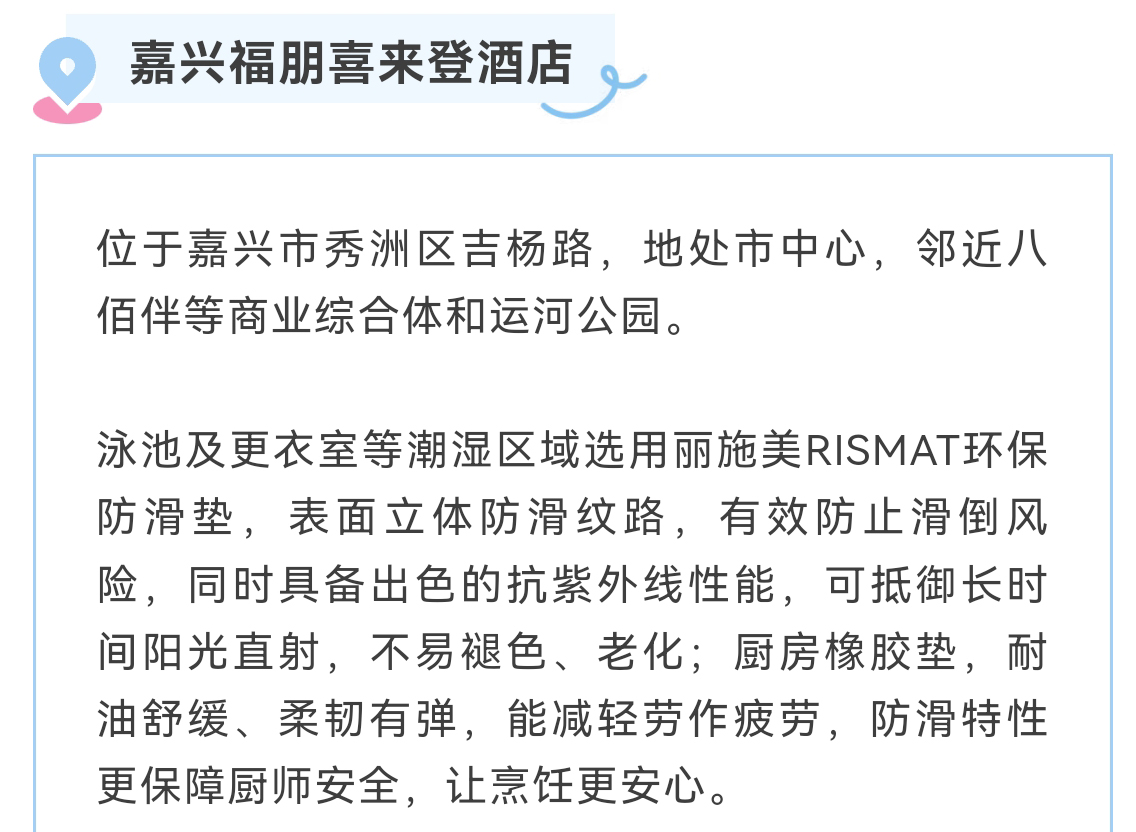 嘉兴福朋喜来登酒店

位于嘉兴市秀洲区吉杨路，地处市中心，邻近八佰伴等商业综合体和运河公园。

泳池及更衣室等潮湿区域选用丽施美RISMAT环保防滑垫，表面立体防滑纹路，有效防止滑倒风险，同时具备出色的抗紫外线性能，可抵御长时间阳光直射，不易褪色、老化；厨房橡胶垫，耐油舒缓、柔韧有弹，能减轻劳作疲劳，防滑特性更保障厨师安全，让烹饪更安心。